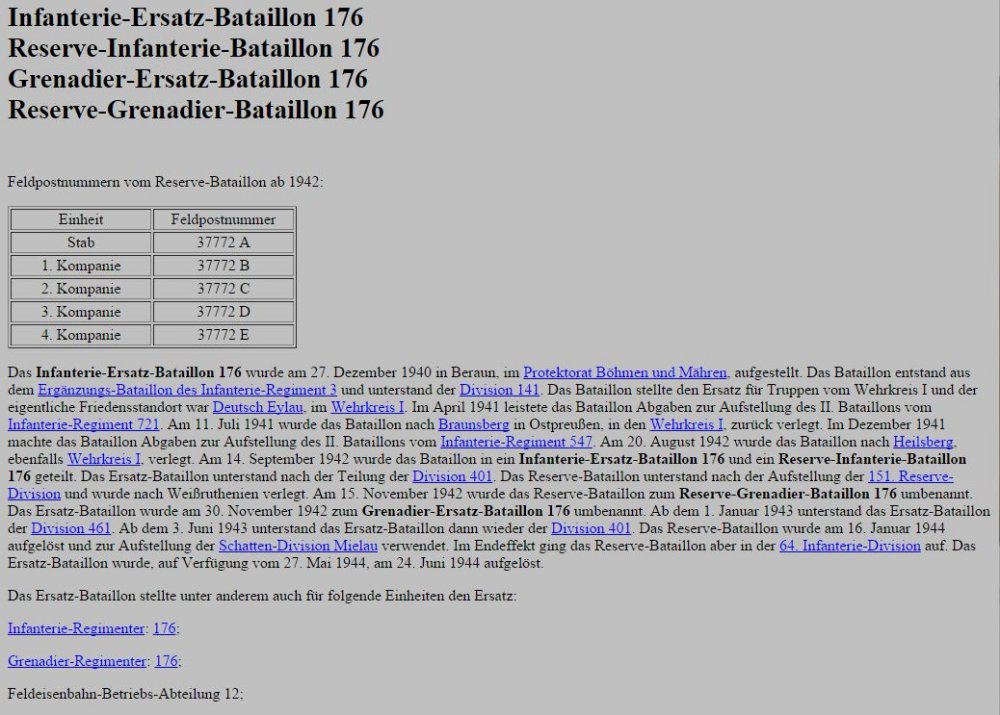 Infanterie-Ersatz-Bataillon 176
Reserve-Infanterie-Bataillon 176
Grenadier-Ersatz-Bataillon 176
Reserve-Grenadier-Bataillon 176

Feldpostnummern vom Reserve-Bataillon ab 1942:

| Einheit | Feldpostnummer |
|---|---|
| Stab | 37772 A |
| 1. Kompanie | 37772 B |
| 2. Kompanie | 37772 C |
| 3. Kompanie | 37772 D |
| 4. Kompanie | 37772 E |

Das Infanterie-Ersatz-Bataillon 176 wurde am 27. Dezember 1940 in Beraun, im Protektorat Böhmen und Mähren, aufgestellt. Das Bataillon entstand aus dem Ergänzungs-Bataillon des Infanterie-Regiment 3 und unterstand der Division 141. Das Bataillon stellte den Ersatz für Truppen vom Wehrkreis I und der eigentliche Friedensstandort war Deutsch Eylau, im Wehrkreis I. Im April 1941 leistete das Bataillon Abgaben zur Aufstellung des II. Bataillons vom Infanterie-Regiment 721. Am 11. Juli 1941 wurde das Bataillon nach Braunsberg in Ostpreußen, in den Wehrkreis I, zurück verlegt. Im Dezember 1941 machte das Bataillon Abgaben zur Aufstellung des II. Bataillons vom Infanterie-Regiment 547. Am 20. August 1942 wurde das Bataillon nach Heilsberg, ebenfalls Wehrkreis I, verlegt. Am 14. September 1942 wurde das Bataillon in ein Infanterie-Ersatz-Bataillon 176 und ein Reserve-Infanterie-Bataillon 176 geteilt. Das Ersatz-Bataillon unterstand nach der Teilung der Division 401. Das Reserve-Bataillon unterstand nach der Aufstellung der 151. Reserve-Division und wurde nach Weißruthenien verlegt. Am 15. November 1942 wurde das Reserve-Bataillon zum Reserve-Grenadier-Bataillon 176 umbenannt. Das Ersatz-Bataillon wurde am 30. November 1942 zum Grenadier-Ersatz-Bataillon 176 umbenannt. Ab dem 1. Januar 1943 unterstand das Ersatz-Bataillon der Division 461. Ab dem 3. Juni 1943 unterstand das Ersatz-Bataillon dann wieder der Division 401. Das Reserve-Bataillon wurde am 16. Januar 1944 aufgelöst und zur Aufstellung der Schatten-Division Mielau verwendet. Im Endeffekt ging das Reserve-Bataillon aber in der 64. Infanterie-Division auf. Das Ersatz-Bataillon wurde, auf Verfügung vom 27. Mai 1944, am 24. Juni 1944 aufgelöst.

Das Ersatz-Bataillon stellte unter anderem auch für folgende Einheiten den Ersatz:

Infanterie-Regimenter: 176;

Grenadier-Regimenter: 176;

Feldeisenbahn-Betriebs-Abteilung 12;